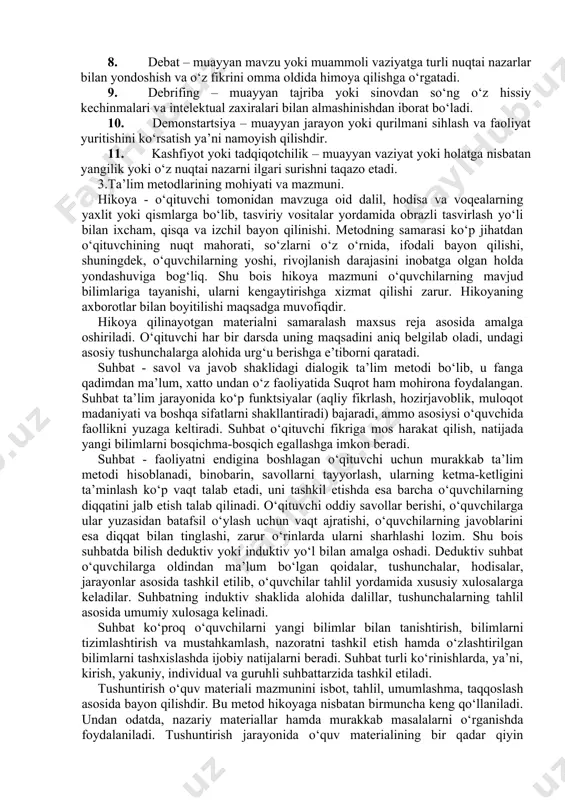 8. Debat – muayyan mavzu yoki muammoli vaziyatga turli nuqtai nazarlar bilan yondoshish va o‘z fikrini omma oldida himoya qilishga o‘rgatadi.

9. Debrifing – muayyan tajriba yoki sinovdan so‘ng o‘z hissiy kechinmalari va intelektual zaxiralari bilan almashinishdan iborat bo‘ladi.

10. Demonstartsiya – muayyan jarayon yoki qurilmani sihlash va faoliyat yuritishini ko‘rsatish ya’ni namoyish qilishdir.

11. Kashfiyot yoki tadqiqotchilik – muayyan vaziyat yoki holatga nisbatan yangilik yoki o‘z nuqtai nazarni ilgari surishni taqazo etadi.

3.Ta’lim metodlarining mohiyati va mazmuni.

Hikoya - o‘qituvchi tomonidan mavzuga oid dalil, hodisa va voqealarning yaxlit yoki qismlarga bo‘lib, tasviriy vositalar yordamida obrazli tasvirlash yo‘li bilan ixcham, qisqa va izchil bayon qilinishi. Metodning samarasi ko‘p jihatdan o‘qituvchining nuqt mahorati, so‘zlarni o‘z o‘rnida, ifodali bayon qilishi, shuningdek, o‘quvchilarning yoshi, rivojlanish darajasini inobatga olgan holda yondashuviga bog‘liq. Shu bois hikoya mazmuni o‘quvchilarning mavjud bilimlariga tayanishi, ularni kengaytirishga xizmat qilishi zarur. Hikoyaning axborotlar bilan boyitilishi maqsadga muvofiqdir.

Hikoya qilinayotgan materialni samaralash maxsus reja asosida amalga oshiriladi. O‘qituvchi har bir darsda uning maqsadini aniq belgilab oladi, undagi asosiy tushunchalarga alohida urg‘u berishga e’tiborni qaratadi.

Suhbat - savol va javob shaklidagi dialogik ta’lim metodi bo‘lib, u fanga qadimdan ma’lum, xatto undan o‘z faoliyatida Suqrot ham mohirona foydalangan. Suhbat ta’lim jarayonida ko‘p funktsiyalar (aqliy fikrlash, hozirjavoblik, muloqot madaniyati va boshqa sifatlarni shakllantiradi) bajaradi, ammo asosiysi o‘quvchida faollikni yuzaga keltiradi. Suhbat o‘qituvchi fikriga mos harakat qilish, natijada yangi bilimlarni bosqichma-bosqich egallashga imkon beradi.

Suhbat - faoliyatni endigina boshlagan o‘qituvchi uchun murakkab ta’lim metodi hisoblanadi, binobarin, savollarni tayyorlash, ularning ketma-ketligini ta’minlash ko‘p vaqt talab etadi, uni tashkil etishda esa barcha o‘quvchilarning diqqatini jalb etish talab qilinadi. O‘qituvchi oddiy savollar berishi, o‘quvchilarga ular yuzasidan batafsil o‘ylash uchun vaqt ajratishi, o‘quvchilarning javoblarini esa diqqat bilan tinglashi, zarur o‘rinlarda ularni sharhlashi lozim. Shu bois suhbatda bilish deduktiv yoki induktiv yo‘l bilan amalga oshadi. Deduktiv suhbat o‘quvchilarga oldindan ma’lum bo‘lgan qoidalar, tushunchalar, hodisalar, jarayonlar asosida tashkil etilib, o‘quvchilar tahlil yordamida xususiy xulosalarga keladilar. Suhbatning induktiv shaklida alohida dalillar, tushunchalarning tahlil asosida umumiy xulosaga kelinadi.

Suhbat ko‘proq o‘quvchilarni yangi bilimlar bilan tanishtirish, bilimlarni tizimlashtirish va mustahkamlash, nazoratni tashkil etish hamda o‘zlashtirilgan bilimlarni tashxislashda ijobiy natijalarni beradi. Suhbat turli ko‘rinishlarda, ya’ni, kirish, yakuniy, individual va guruhli suhbattarzida tashkil etiladi.

Tushuntirish o‘quv materiali mazmunini isbot, tahlil, umumlashma, taqqoslash asosida bayon qilishdir. Bu metod hikoyaga nisbatan birmuncha keng qo‘llaniladi. Undan odatda, nazariy materiallar hamda murakkab masalalarni o‘rganishda foydalaniladi. Tushuntirish jarayonida o‘quv materialining bir qadar qiyin